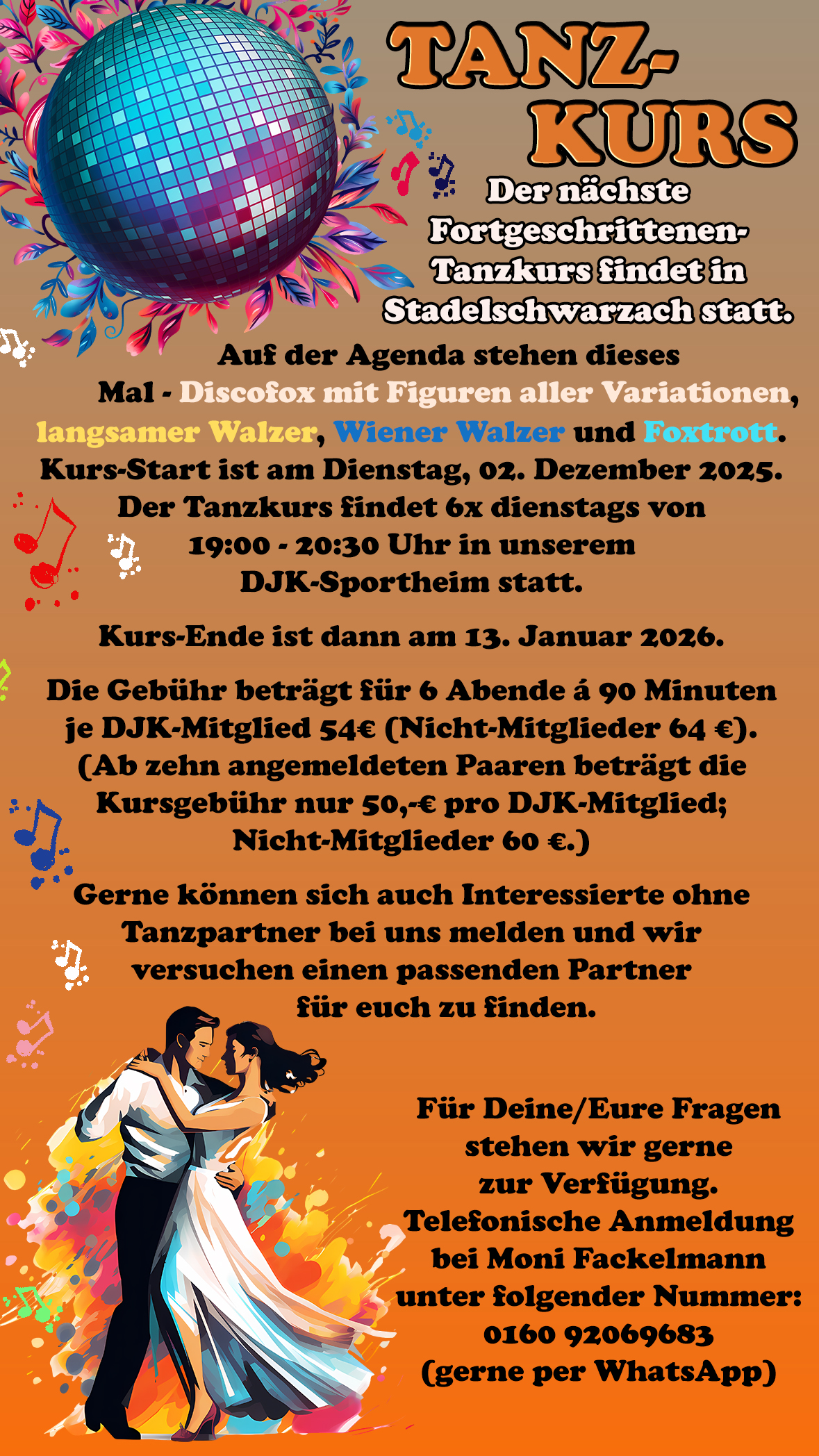 TANZ-KURS

Der nächste Fortgeschrittenen-Tanzkurs findet in Stadelschwarzach statt.

Auf der Agenda stehen dieses Mal - Discofox mit Figuren aller Variationen, langsamer Walzer, Wiener Walzer und Foxtrott.
Kurs-Start ist am Dienstag, 02. Dezember 2025.
Der Tanzkurs findet 6x dienstags von 19:00 - 20:30 Uhr in unserem DJK-Sportheim statt.

Kurs-Ende ist dann am 13. Januar 2026.

Die Gebühr beträgt für 6 Abende á 90 Minuten je DJK-Mitglied 54€ (Nicht-Mitglieder 64 €).
(Ab zehn angemeldeten Paaren beträgt die Kursgebühr nur 50,-€ pro DJK-Mitglied; Nicht-Mitglieder 60 €.)

Gerne können sich auch Interessierte ohne Tanzpartner bei uns melden und wir versuchen einen passenden Partner für euch zu finden.

Für Deine/Eure Fragen stehen wir gerne zur Verfügung.
Telefonische Anmeldung bei Moni Fackelmann unter folgender Nummer:
0160 92069683
(gerne per WhatsApp)